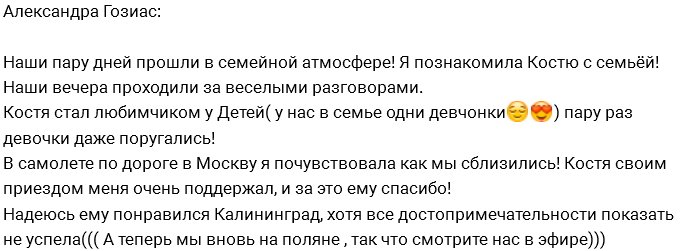 Александра Гозиас:

Наши пару дней прошли в семейной атмосфере! Я познакомила Костю с семьёй! Наши вечера проходили за веселыми разговорами.
Костя стал любимчиком у Детей( у нас в семье одни девчонки😌😍) пару раз девочки даже поругались!
В самолете по дороге в Москву я почувствовала как мы сблизились! Костя своим приездом меня очень поддержал, и за это ему спасибо!
Надеюсь ему понравился Калининград, хотя все достопримечательности показать не успела((( А теперь мы вновь на поляне , так что смотрите нас в эфире)))